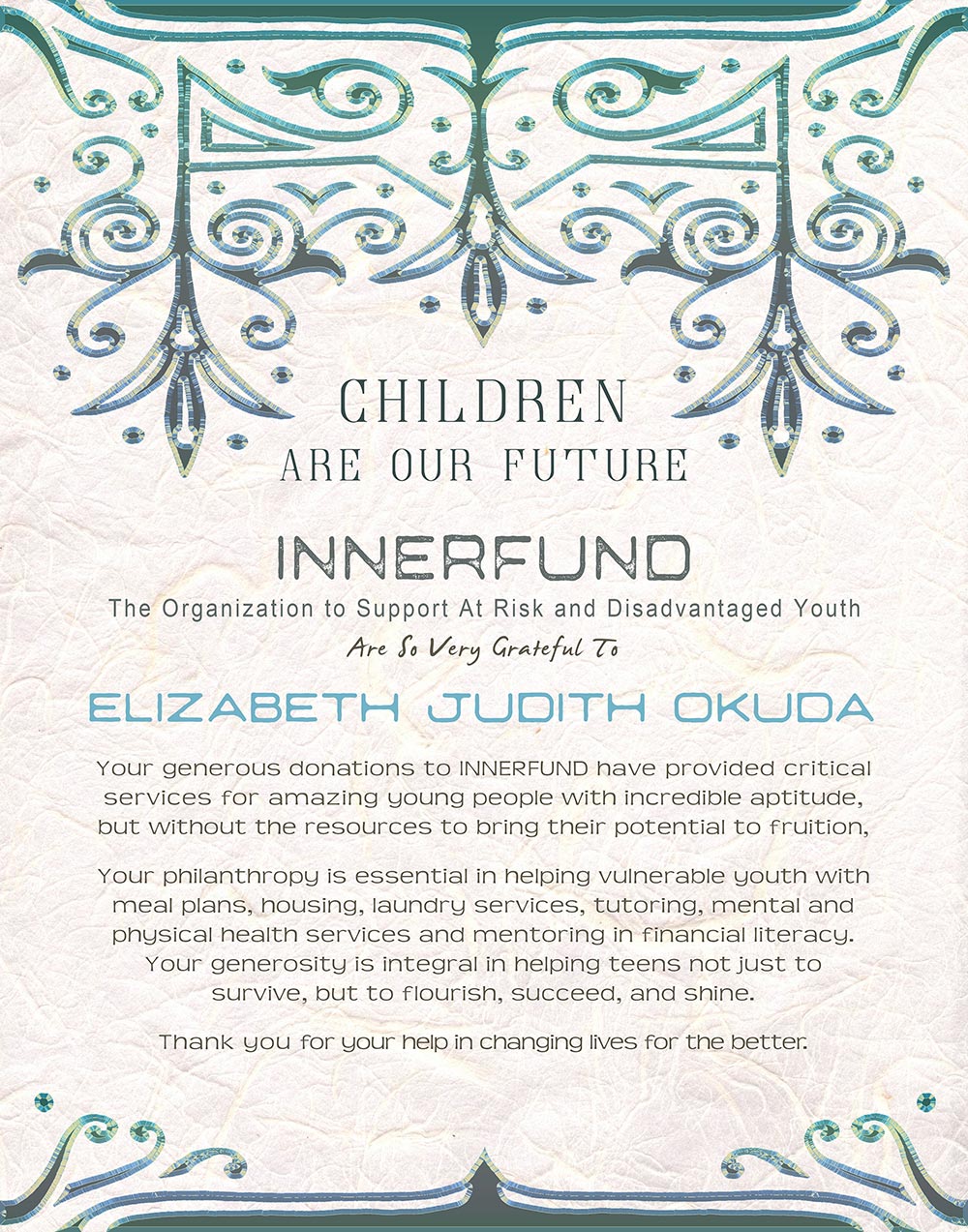 CHILDREN
ARE OUR FUTURE

INNERFUND

The Organization to Support At Risk and Disadvantaged Youth

Are So Very Grateful To

ELIZABETH JUDITH OKUDA

Your generous donations to INNERFUND have provided critical services for amazing young people with incredible aptitude, but without the resources to bring their potential to fruition,

Your philanthropy is essential in helping vulnerable youth with meal plans, housing, laundry services, tutoring, mental and physical health services and mentoring in financial literacy. Your generosity is integral in helping teens not just to survive, but to flourish, succeed, and shine.

Thank you for your help in changing lives for the better.